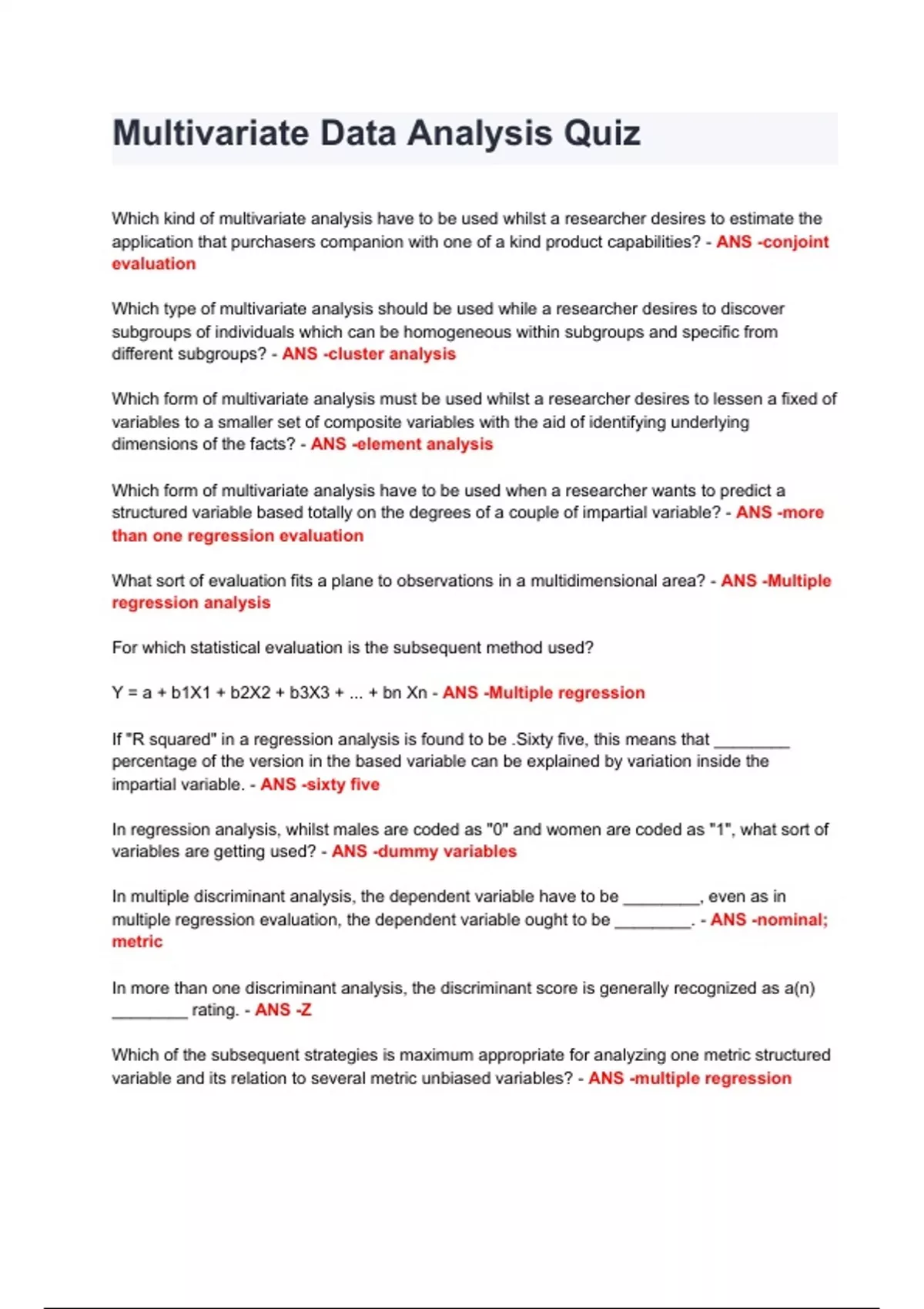 Multivariate Data Analysis Quiz

Which kind of multivariate analysis have to be used whilst a researcher desires to estimate the application that purchasers companion with one of a kind product capabilities? - ANS -conjoint evaluation

Which type of multivariate analysis should be used while a researcher desires to discover subgroups of individuals which can be homogeneous within subgroups and specific from different subgroups? - ANS -cluster analysis

Which form of multivariate analysis must be used whilst a researcher desires to lessen a fixed of variables to a smaller set of composite variables with the aid of identifying underlying dimensions of the facts? - ANS -element analysis

Which form of multivariate analysis have to be used when a researcher wants to predict a structured variable based totally on the degrees of a couple of impartial variable? - ANS -more than one regression evaluation

What sort of evaluation fits a plane to observations in a multidimensional area? - ANS -Multiple regression analysis

For which statistical evaluation is the subsequent method used?

Y = a + b1X1 + b2X2 + b3X3 + ... + bn Xn - ANS -Multiple regression

If "R squared" in a regression analysis is found to be .Sixty five, this means that ________ percentage of the version in the based variable can be explained by variation inside the impartial variable. - ANS -sixty five

In regression analysis, whilst males are coded as "0" and women are coded as "1", what sort of variables are getting used? - ANS -dummy variables

In multiple discriminant analysis, the dependent variable have to be ________, even as in multiple regression evaluation, the dependent variable ought to be ________. - ANS -nominal; metric

In more than one discriminant analysis, the discriminant score is generally recognized as a(n) ________ rating. - ANS -Z

Which of the subsequent strategies is maximum appropriate for analyzing one metric structured variable and its relation to several metric unbiased variables? - ANS -multiple regression